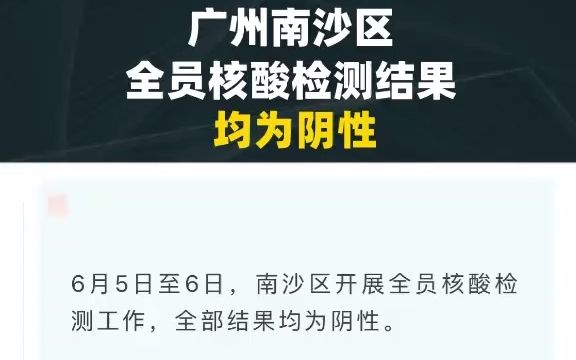 广州南沙区
全员核酸检测结果
均为阴性

6月5日至6日，南沙区开展全员核酸检测工作，全部结果均为阴性。